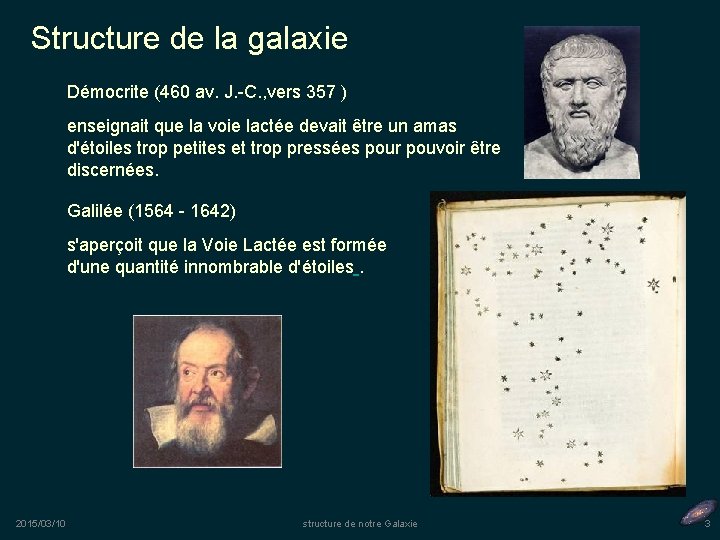 Structure de la galaxie

Démocrite (460 av. J.-C.,vers 357 )

enseignait que la voie lactée devait être un amas d'étoiles trop petites et trop pressées pour pouvoir être discernées.

Galilée (1564 - 1642)

s'aperçoit que la Voie Lactée est formée d'une quantité innombrable d'étoiles .

2015/03/10

structure de notre Galaxie

3